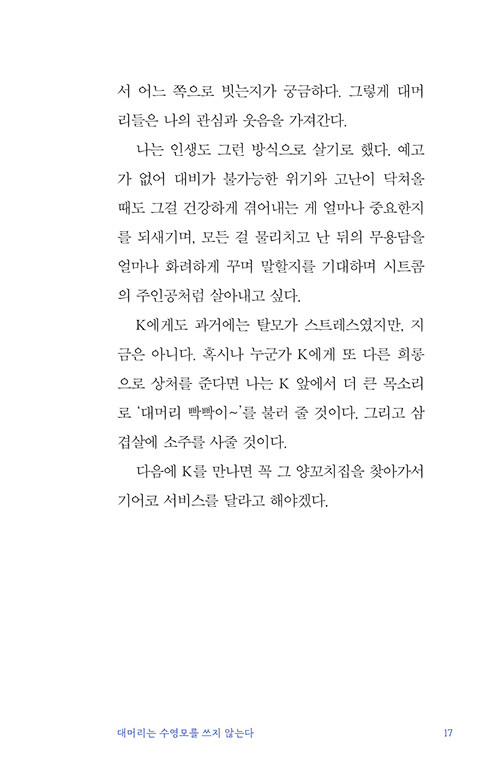 서 어느 쪽으로 빗는지가 궁금하다. 그렇게 대머리들은 나의 관심과 웃음을 가져간다.

나는 인생도 그런 방식으로 살기로 했다. 예고가 없어 대비가 불가능한 위기와 고난이 닥쳐올 때도 그걸 건강하게 겪어내는 게 얼마나 중요한지를 되새기며, 모든 걸 물리치고 난 뒤의 무용담을 얼마나 화려하게 꾸며 말할지를 기대하며 시트콤의 주인공처럼 살아내고 싶다.

K에게도 과거에는 탈모가 스트레스였지만, 지금은 아니다. 혹시나 누군가 K에게 또 다른 희롱으로 상처를 준다면 나는 K 앞에서 더 큰 목소리로 '대머리 빡빡이~'를 불러 줄 것이다. 그리고 삼겹살에 소주를 사줄 것이다.

다음에 K를 만나면 꼭 그 양꼬치집을 찾아가서 기어코 서비스를 달라고 해야겠다.

대머리는 수영모를 쓰지 않는다 17